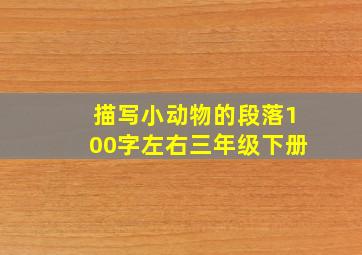 描写小动物的段落100字左右三年级下册